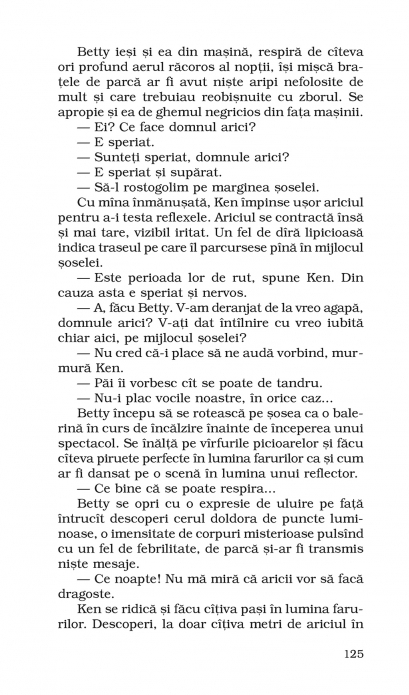 Betty ieși și ea din mașină, respiră de cîteva ori profund aerul răcoros al nopții, își mișcă brațele de parcă ar fi avut niște aripi nefolosite de mult și care trebuiau reobișnuite cu zborul. Se apropie și ea de ghemul negricios din fața mașinii.
— Ei? Ce face domnul arici?
— E speriat.
— Sunteți speriat, domnule arici?
— E speriat și supărat.
— Să-l rostogolim pe marginea șoselei.
Cu mîna înmănușată, Ken împinse ușor ariciul pentru a-i testa reflexele. Ariciul se contractă însă și mai tare, vizibil iritat. Un fel de dîră lipicioasă indica traseul pe care îl parcursese pînă în mijlocul șoselei.
— Este perioada lor de rut, spune Ken. Din cauza asta e speriat și nervos.
— A, făcu Betty. V-am deranjat de la vreo agapă, domnule arici? V-ați dat întîlnire cu vreo iubită chiar aici, pe mijlocul șoselei?
— Nu cred că-i place să ne audă vorbind, murmură Ken.
— Păi îi vorbesc cît se poate de tandru.
— Nu-i plac vocile noastre, în orice caz...
Betty începu să se rotească pe șosea ca o balerină în curs de încălzire înainte de începerea unui spectacol. Se înălță pe vîrfurile picioarelor și făcu cîteva piruete perfecte în lumina farurilor ca și cum ar fi dansat pe o scenă în lumina unui reflector.
— Ce bine că se poate respira...
Betty se opri cu o expresie de uluire pe față întrucît descoperi cerul doldora de puncte luminoase, o imensitate de corpuri misterioase pulsînd cu un fel de febrilitate, de parcă și-ar fi transmis niște mesaje.
— Ce noapte! Nu mă miră că aricii vor să facă dragoste.
Ken se ridică și făcu cîțiva pași în lumina farurilor. Descoperi, la doar cîțiva metri de ariciul în

125